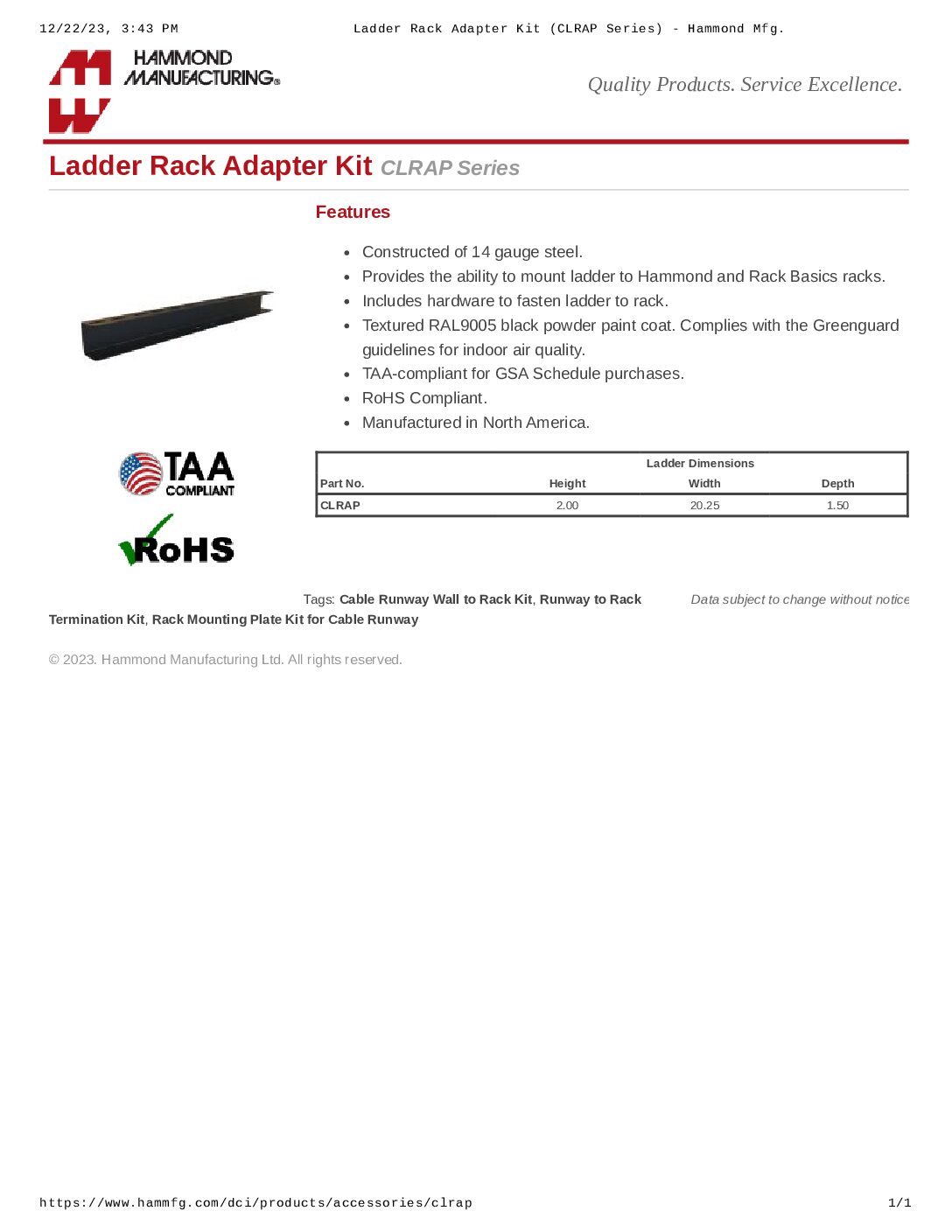 12/22/23, 3:43 PM Ladder Rack Adapter Kit (CLRAP Series) - Hammond Mfg.

HAMMOND MANUFACTURING®

Quality Products. Service Excellence.

Ladder Rack Adapter Kit CLRAP Series

Features

- Constructed of 14 gauge steel.
- Provides the ability to mount ladder to Hammond and Rack Basics racks.
- Includes hardware to fasten ladder to rack.
- Textured RAL9005 black powder paint coat. Complies with the Greenguard guidelines for indoor air quality.
- TAA-compliant for GSA Schedule purchases.
- RoHS Compliant.
- Manufactured in North America.

TAA COMPLIANT

RoHS

| | Ladder Dimensions | | |
|---|---|---|---|
| Part No. | Height | Width | Depth |
| CLRAP | 2.00 | 20.25 | 1.50 |

Tags: Cable Runway Wall to Rack Kit, Runway to Rack Termination Kit, Rack Mounting Plate Kit for Cable Runway

Data subject to change without notice

© 2023. Hammond Manufacturing Ltd. All rights reserved.

https://www.hammfg.com/dci/products/accessories/clrap 1/1